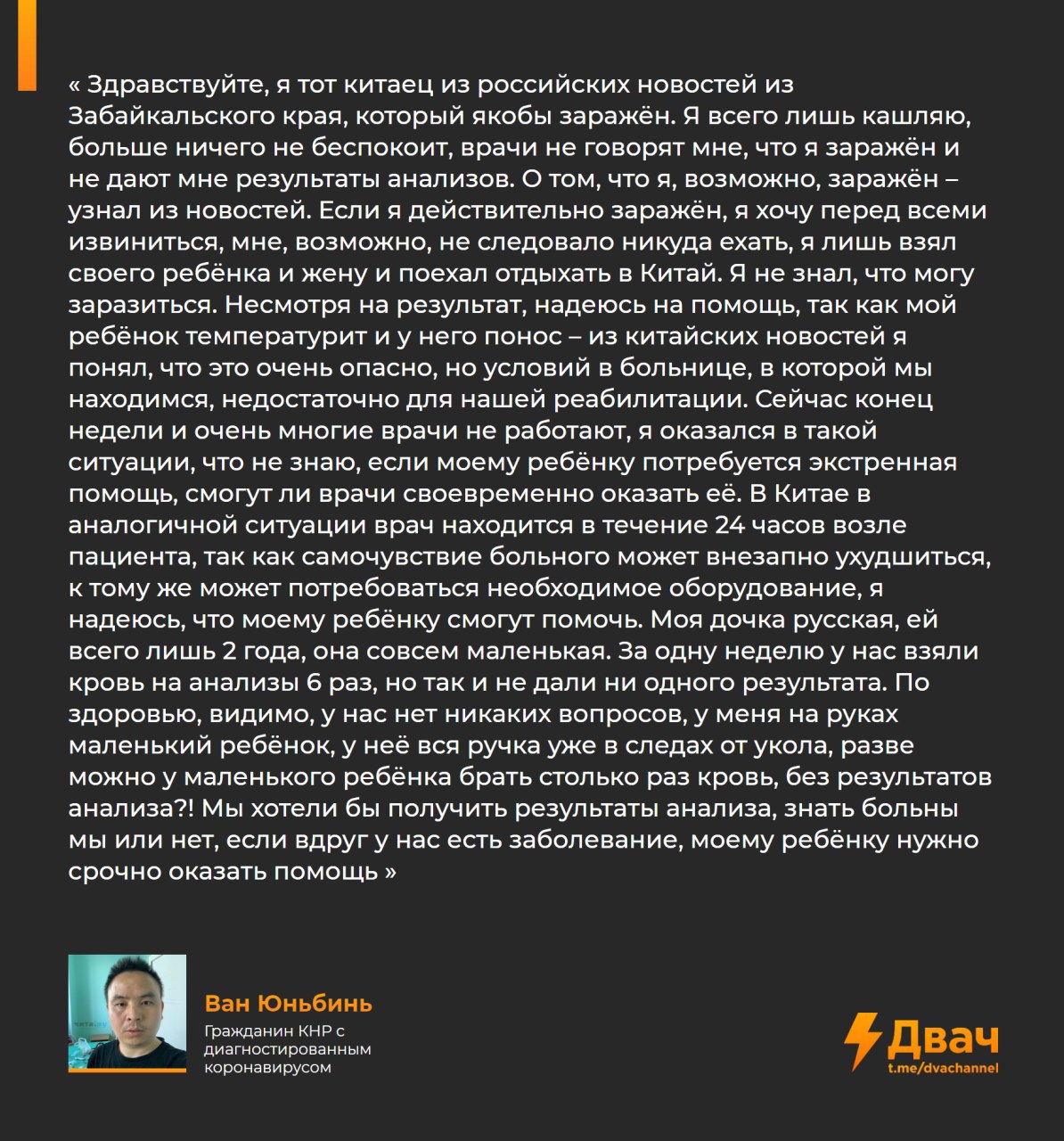 « Здравствуйте, я тот китаец из российских новостей из Забайкальского края, который якобы заражён. Я всего лишь кашляю, больше ничего не беспокоит, врачи не говорят мне, что я заражён и не дают мне результаты анализов. О том, что я, возможно, заражён – узнал из новостей. Если я действительно заражён, я хочу перед всеми извиниться, мне, возможно, не следовало никуда ехать, я лишь взял своего ребёнка и жену и поехал отдыхать в Китай. Я не знал, что могу заразиться. Несмотря на результат, надеюсь на помощь, так как мой ребёнок температурит и у него понос – из китайских новостей я понял, что это очень опасно, но условий в больнице, в которой мы находимся, недостаточно для нашей реабилитации. Сейчас конец недели и очень многие врачи не работают, я оказался в такой ситуации, что не знаю, если моему ребёнку потребуется экстренная помощь, смогут ли врачи своевременно оказать её. В Китае в аналогичной ситуации врач находится в течение 24 часов возле пациента, так как самочувствие больного может внезапно ухудшиться, к тому же может потребоваться необходимое оборудование, я надеюсь, что моему ребёнку смогут помочь. Моя дочка русская, ей всего лишь 2 года, она совсем маленькая. За одну неделю у нас взяли кровь на анализы 6 раз, но так и не дали ни одного результата. По здоровью, видимо, у нас нет никаких вопросов, у меня на руках маленький ребёнок, у неё вся ручка уже в следах от укола, разве можно у маленького ребёнка брать столько раз кровь, без результатов анализа?! Мы хотели бы получить результаты анализа, знать больны мы или нет, если вдруг у нас есть заболевание, моему ребёнку нужно срочно оказать помощь »

Ван Юньбинь
Гражданин КНР с диагностированным коронавирусом

Двач
t.me/dvachannel